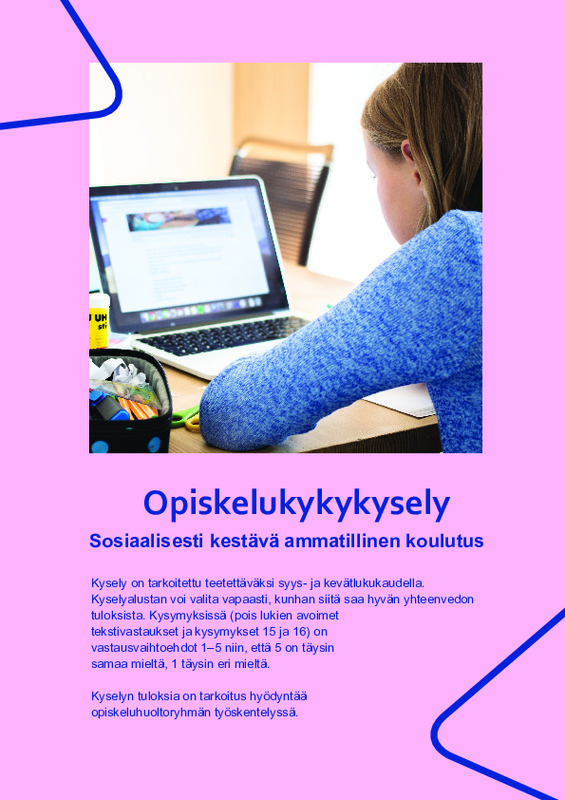 Opiskelukykykysely

Sosiaalisesti kestävä ammatillinen koulutus

Kysely on tarkoitettu teetettäväksi syys- ja kevätlukukaudella. Kyselyalustan voi valita vapaasti, kunhan siitä saa hyvän yhteenvedon tuloksista. Kysymyksissä (pois lukien avoimet tekstivastaukset ja kysymykset 15 ja 16) on vastausvaihtoehdot 1–5 niin, että 5 on täysin samaa mieltä, 1 täysin eri mieltä.

Kyselyn tuloksia on tarkoitus hyödyntää opiskeluhuoltoryhmän työskentelyssä.